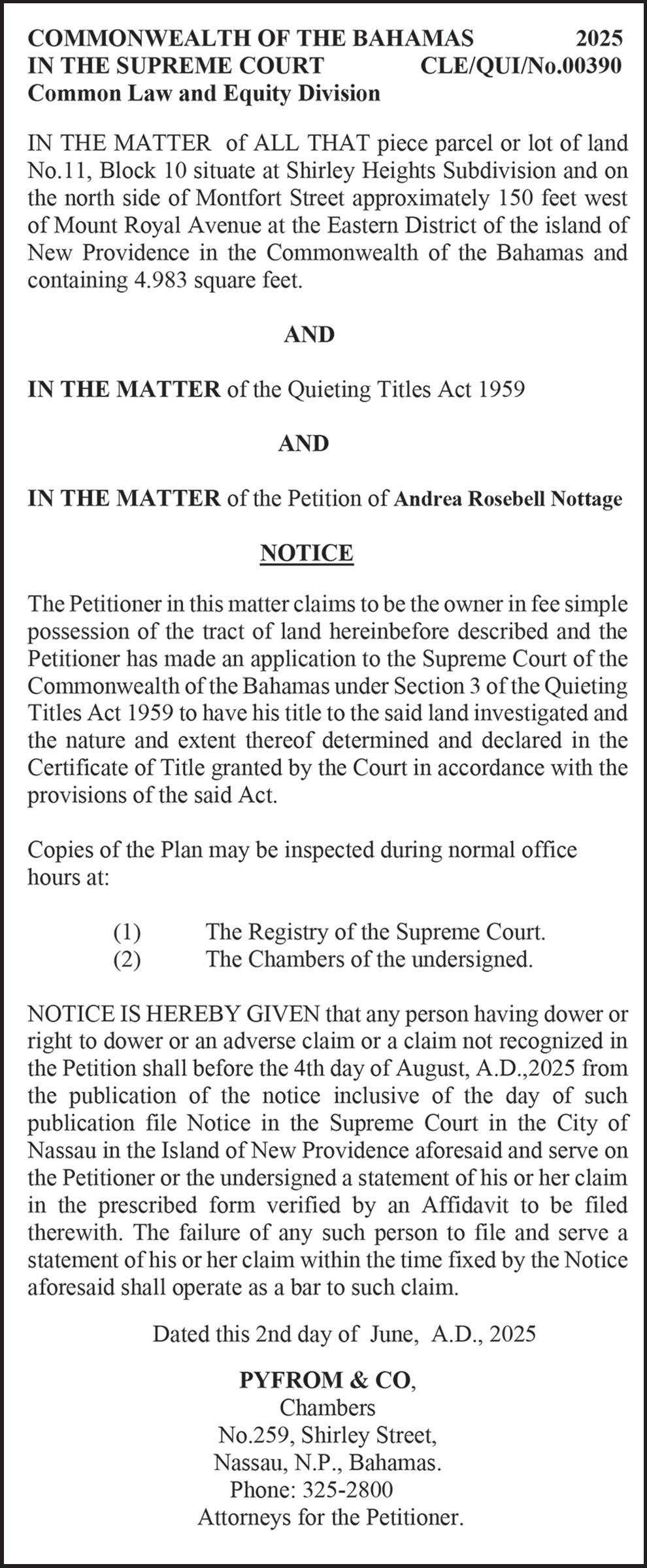 COMMONWEALTH OF THE BAHAMAS 2025
IN THE SUPREME COURT CLE/QUI/No.00390
Common Law and Equity Division

IN THE MATTER of ALL THAT piece parcel or lot of land No.11, Block 10 situate at Shirley Heights Subdivision and on the north side of Montfort Street approximately 150 feet west of Mount Royal Avenue at the Eastern District of the island of New Providence in the Commonwealth of the Bahamas and containing 4.983 square feet.

AND

IN THE MATTER of the Quieting Titles Act 1959

AND

IN THE MATTER of the Petition of Andrea Rosebell Nottage

NOTICE

The Petitioner in this matter claims to be the owner in fee simple possession of the tract of land hereinbefore described and the Petitioner has made an application to the Supreme Court of the Commonwealth of the Bahamas under Section 3 of the Quieting Titles Act 1959 to have his title to the said land investigated and the nature and extent thereof determined and declared in the Certificate of Title granted by the Court in accordance with the provisions of the said Act.

Copies of the Plan may be inspected during normal office hours at:

(1) The Registry of the Supreme Court.
(2) The Chambers of the undersigned.

NOTICE IS HEREBY GIVEN that any person having dower or right to dower or an adverse claim or a claim not recognized in the Petition shall before the 4th day of August, A.D.,2025 from the publication of the notice inclusive of the day of such publication file Notice in the Supreme Court in the City of Nassau in the Island of New Providence aforesaid and serve on the Petitioner or the undersigned a statement of his or her claim in the prescribed form verified by an Affidavit to be filed therewith. The failure of any such person to file and serve a statement of his or her claim within the time fixed by the Notice aforesaid shall operate as a bar to such claim.

Dated this 2nd day of June, A.D., 2025

PYFROM & CO,
Chambers
No.259, Shirley Street,
Nassau, N.P., Bahamas.
Phone: 325-2800
Attorneys for the Petitioner.